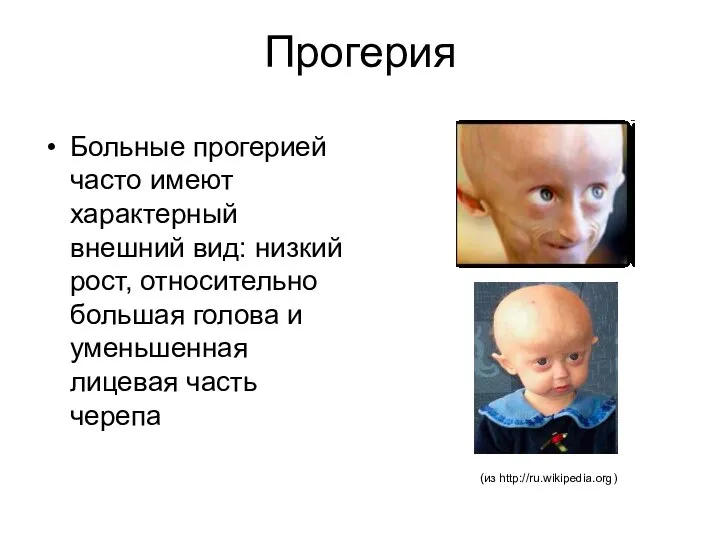 Прогерия

• Больные прогерией часто имеют характерный внешний вид: низкий рост, относительно большая голова и уменьшенная лицевая часть черепа

(из http://ru.wikipedia.org )